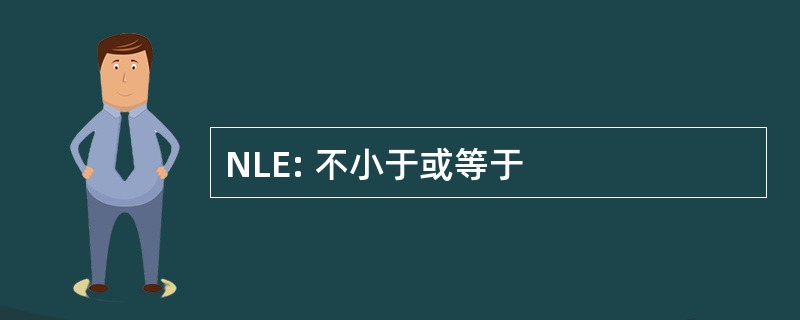 NLE: 不小于或等于